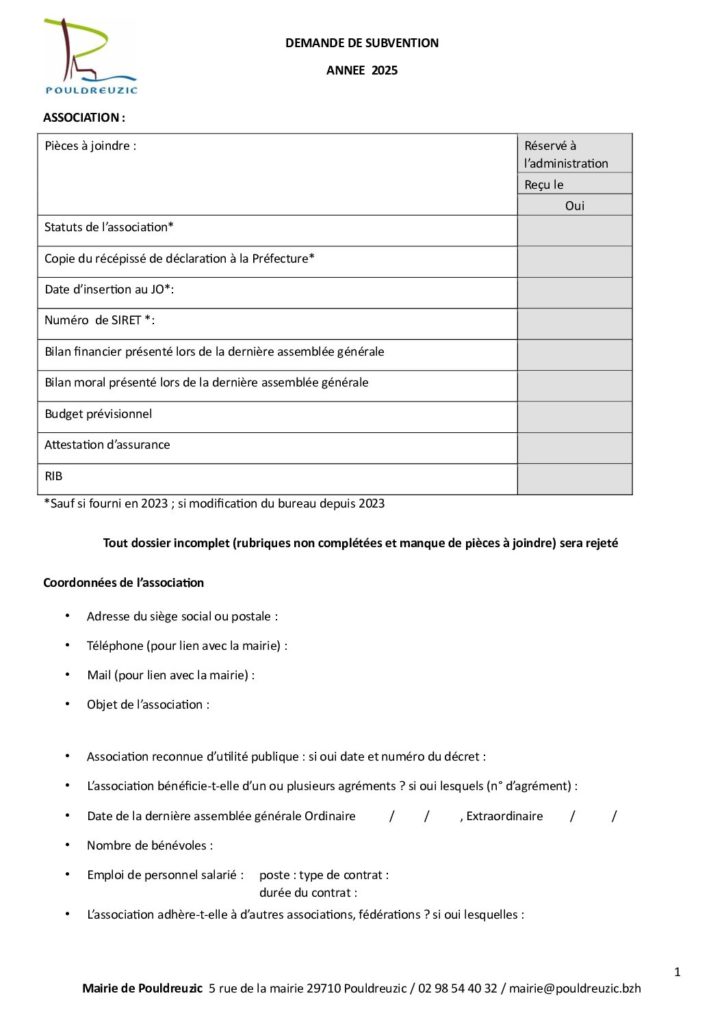 POULDREUZIC

DEMANDE DE SUBVENTION

ANNEE 2025

ASSOCIATION :

| Pièces à joindre : | Réservé à l'administration |
|---|---|
| | Reçu le |
| | Oui |
| Statuts de l'association* | |
| Copie du récépissé de déclaration à la Préfecture* | |
| Date d'insertion au JO*: | |
| Numéro de SIRET *: | |
| Bilan financier présenté lors de la dernière assemblée générale | |
| Bilan moral présenté lors de la dernière assemblée générale | |
| Budget prévisionnel | |
| Attestation d'assurance | |
| RIB | |

*Sauf si fourni en 2023 ; si modification du bureau depuis 2023

Tout dossier incomplet (rubriques non complétées et manque de pièces à joindre) sera rejeté

Coordonnées de l'association

• Adresse du siège social ou postale :

• Téléphone (pour lien avec la mairie) :

• Mail (pour lien avec la mairie) :

• Objet de l'association :

• Association reconnue d'utilité publique : si oui date et numéro du décret :

• L'association bénéficie-t-elle d'un ou plusieurs agréments ? si oui lesquels (n° d'agrément) :

• Date de la dernière assemblée générale Ordinaire / / , Extraordinaire / /

• Nombre de bénévoles :

• Emploi de personnel salarié : poste : type de contrat :
durée du contrat :

• L'association adhère-t-elle à d'autres associations, fédérations ? si oui lesquelles :

1

Mairie de Pouldreuzic 5 rue de la mairie 29710 Pouldreuzic / 02 98 54 40 32 / mairie@pouldreuzic.bzh